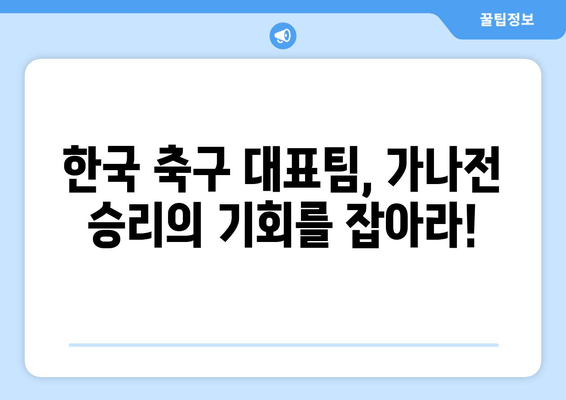 꿀팁정보

한국 축구 대표팀, 가나전 승리의 기회를 잡아라!